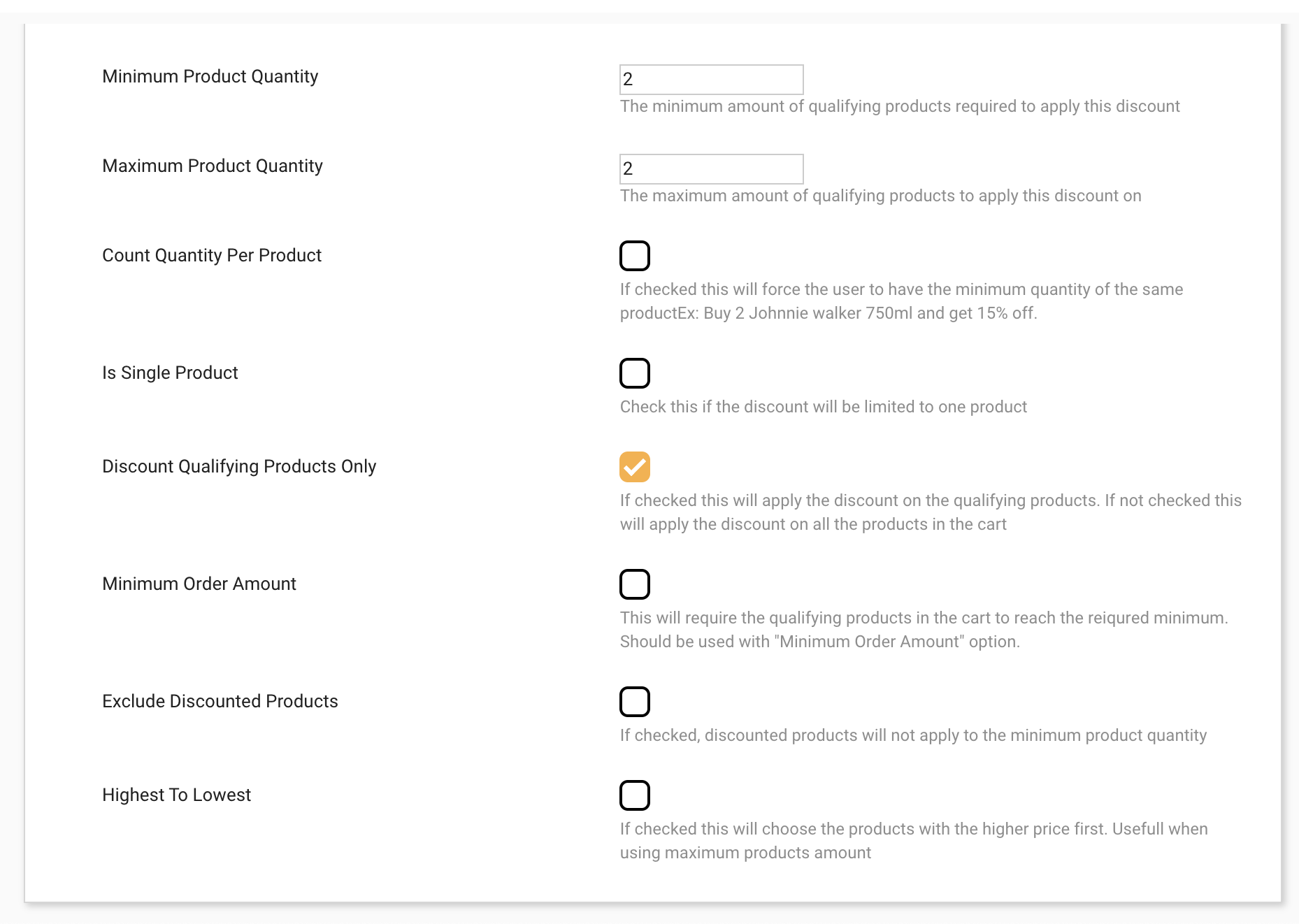 Minimum Product Quantity

2

The minimum amount of qualifying products required to apply this discount

Maximum Product Quantity

2

The maximum amount of qualifying products to apply this discount on

Count Quantity Per Product

If checked this will force the user to have the minimum quantity of the same productEx: Buy 2 Johnnie walker 750ml and get 15% off.

Is Single Product

Check this if the discount will be limited to one product

Discount Qualifying Products Only

If checked this will apply the discount on the qualifying products. If not checked this will apply the discount on all the products in the cart

Minimum Order Amount

This will require the qualifying products in the cart to reach the reiqured minimum. Should be used with "Minimum Order Amount" option.

Exclude Discounted Products

If checked, discounted products will not apply to the minimum product quantity

Highest To Lowest

If checked this will choose the products with the higher price first. Usefull when using maximum products amount